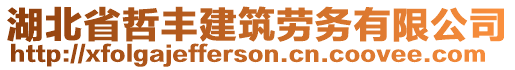 湖北省哲丰建筑劳务有限公司
http://xfolgajefferson.cn.coovee.com